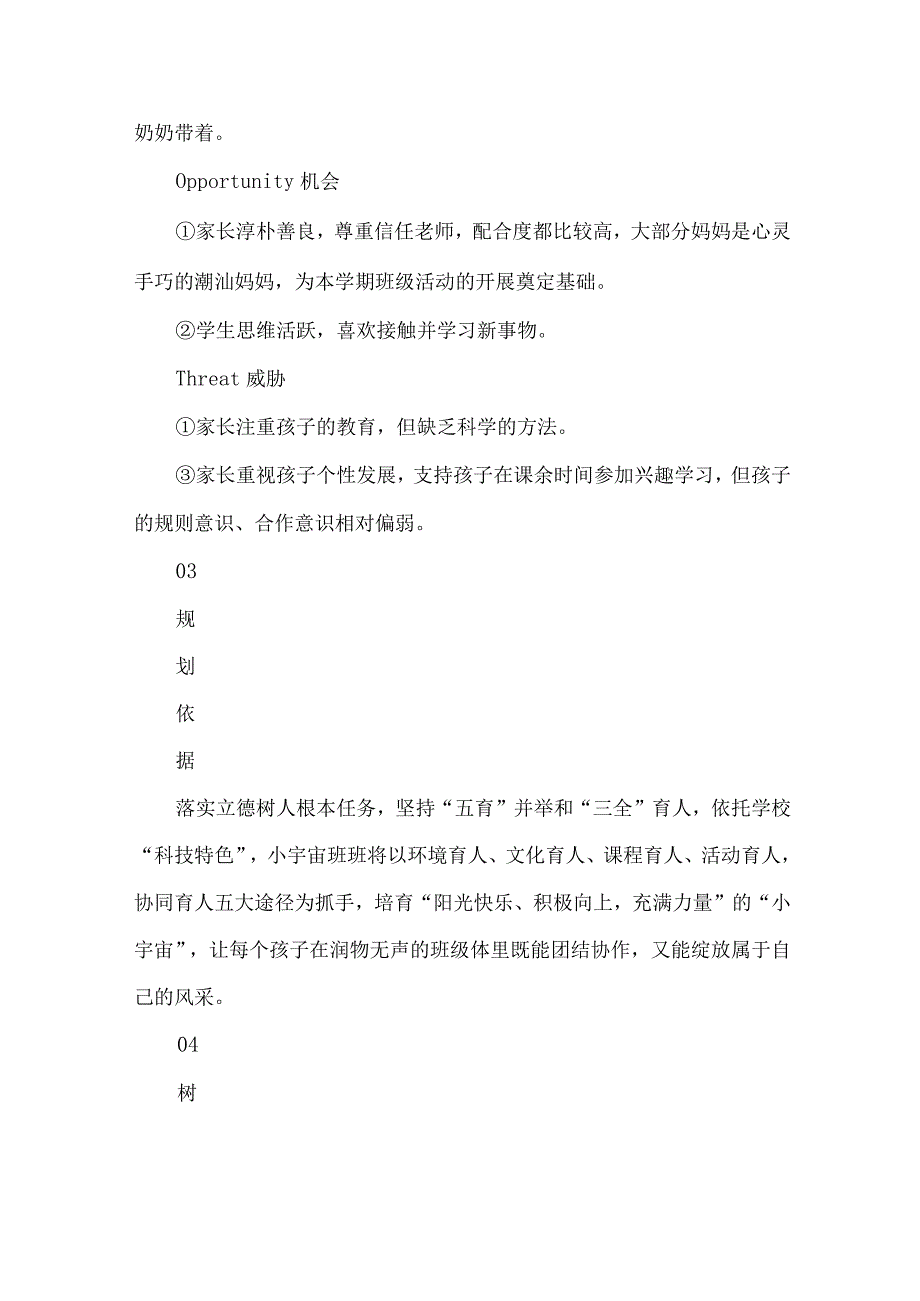 奶奶带着。

Opportunity 机会

①家长淳朴善良，尊重信任老师，配合度都比较高，大部分妈妈是心灵手巧的潮汕妈妈，为本学期班级活动的开展奠定基础。

②学生思维活跃，喜欢接触并学习新事物。

Threat 威胁

①家长注重孩子的教育，但缺乏科学的方法。

③家长重视孩子个性发展，支持孩子在课余时间参加兴趣学习，但孩子的规则意识、合作意识相对偏弱。

03

规

划

依

据

落实立德树人根本任务，坚持“五育”并举和“三全”育人，依托学校“科技特色”，小宇宙班班将以环境育人、文化育人、课程育人、活动育人，协同育人五大途径为抓手，培育“阳光快乐、积极向上，充满力量”的“小宇宙”，让每个孩子在润物无声的班级体里既能团结协作，又能绽放属于自己的风采。

04

树